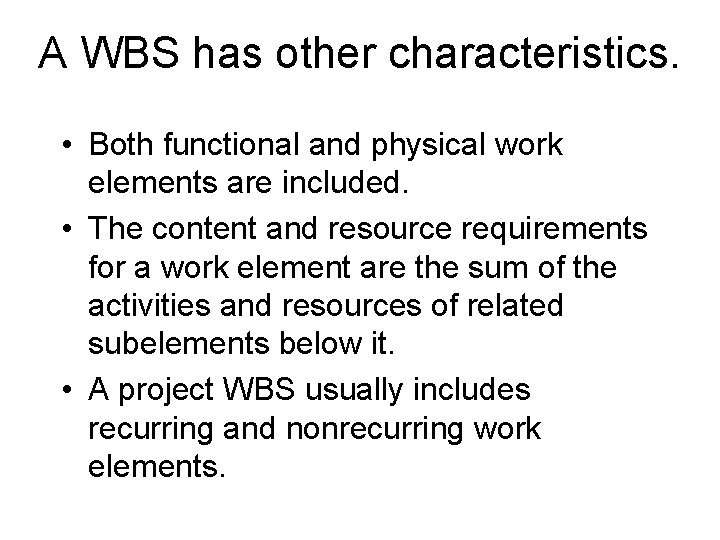 A WBS has other characteristics.

• Both functional and physical work elements are included.
• The content and resource requirements for a work element are the sum of the activities and resources of related subelements below it.
• A project WBS usually includes recurring and nonrecurring work elements.